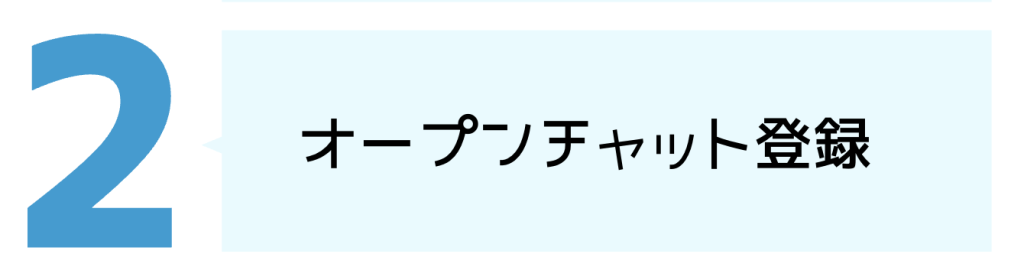 2

オープンチャット登録